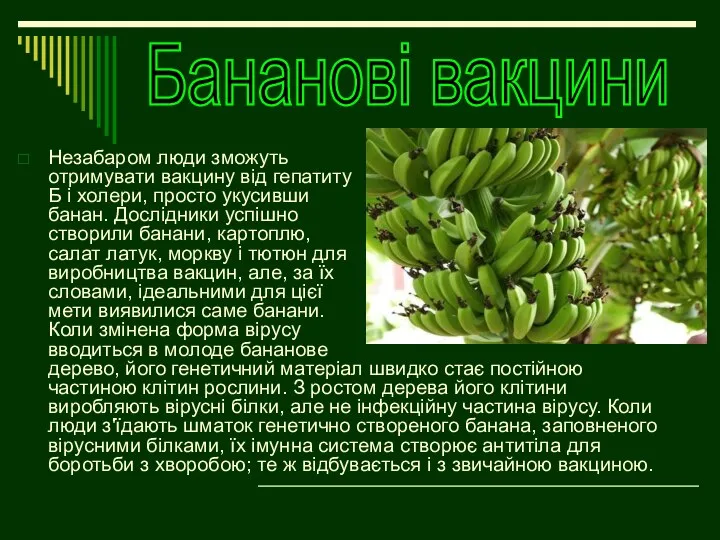 Бананові вакцини

Незабаром люди зможуть отримувати вакцину від гепатиту Б і холери, просто укусивши банан. Дослідники успішно створили банани, картоплю, салат латук, моркву і тютюн для виробництва вакцин, але, за їх словами, ідеальними для цієї мети виявилися саме банани. Коли змінена форма вірусу вводиться в молоде бананове дерево, його генетичний матеріал швидко стає постійною частиною клітин рослини. З ростом дерева його клітини виробляють вірусні білки, але не інфекційну частина вірусу. Коли люди з'їдають шматок генетично створеного банана, заповненого вірусними білками, їх імунна система створює антитіла для боротьби з хворобою; те ж відбувається і з звичайною вакциною.